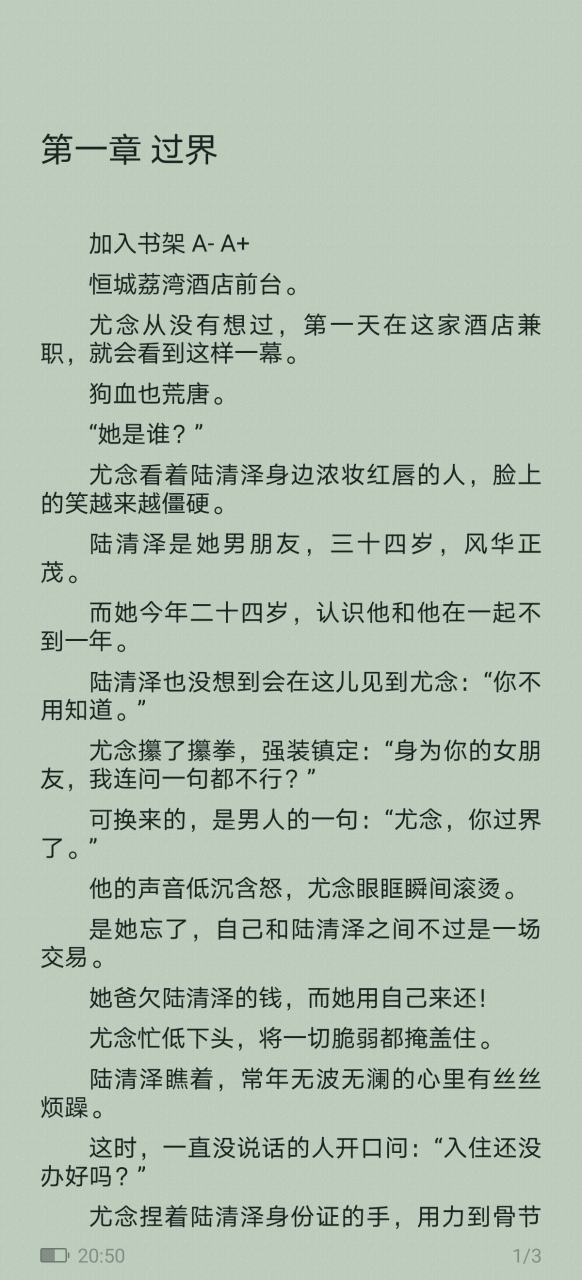 第一章 过界

加入书架 A- A+

恒城荔湾酒店前台。

尤念从没有想过，第一天在这家酒店兼职，就会看到这样一幕。

狗血也荒唐。

“她是谁？”

尤念看着陆清泽身边浓妆红唇的人，脸上的笑越来越僵硬。

陆清泽是她男朋友，三十四岁，风华正茂。

而她今年二十四岁，认识他和他在一起不到一年。

陆清泽也没想到会在这儿见到尤念：“你不用知道。”

尤念攥了攥拳，强装镇定：“身为你的女朋友，我连问一句都不行？”

可换来的，是男人的一句：“尤念，你过界了。”

他的声音低沉含怒，尤念眼眶瞬间滚烫。

是她忘了，自己和陆清泽之间不过是一场交易。

她爸欠陆清泽的钱，而她用自己来还！

尤念忙低下头，将一切脆弱都掩盖住。

陆清泽瞧着，常年无波无澜的心里有丝丝烦躁。

这时，一直没说话的人开口问：“入住还没办好吗？”

尤念捏着陆清泽身份证的手，用力到骨节

20:50

1/3